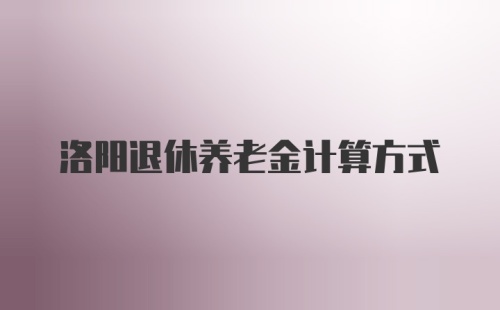 洛阳退休养老金计算方式